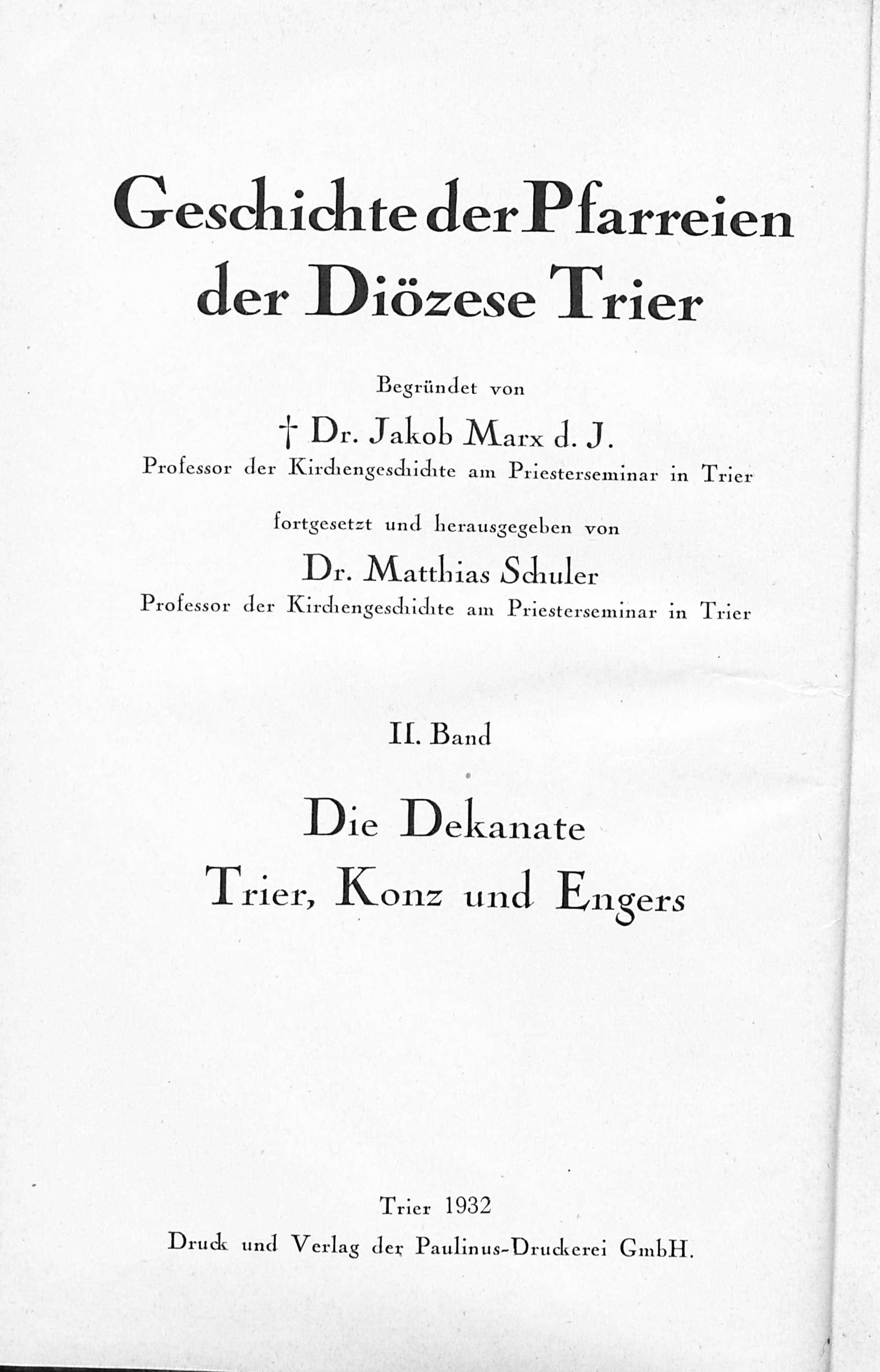 Geschichte der Pfarreien der Diözese Trier

Begründet von

† Dr. Jakob Marx d. J.

Professor der Kirchengeschichte am Priesterseminar in Trier

fortgesetzt und herausgegeben von

Dr. Matthias Schuler

Professor der Kirchengeschichte am Priesterseminar in Trier

II. Band

Die Dekanate Trier, Konz und Engers

Trier 1932

Druck und Verlag der Paulinus-Druckerei GmbH.